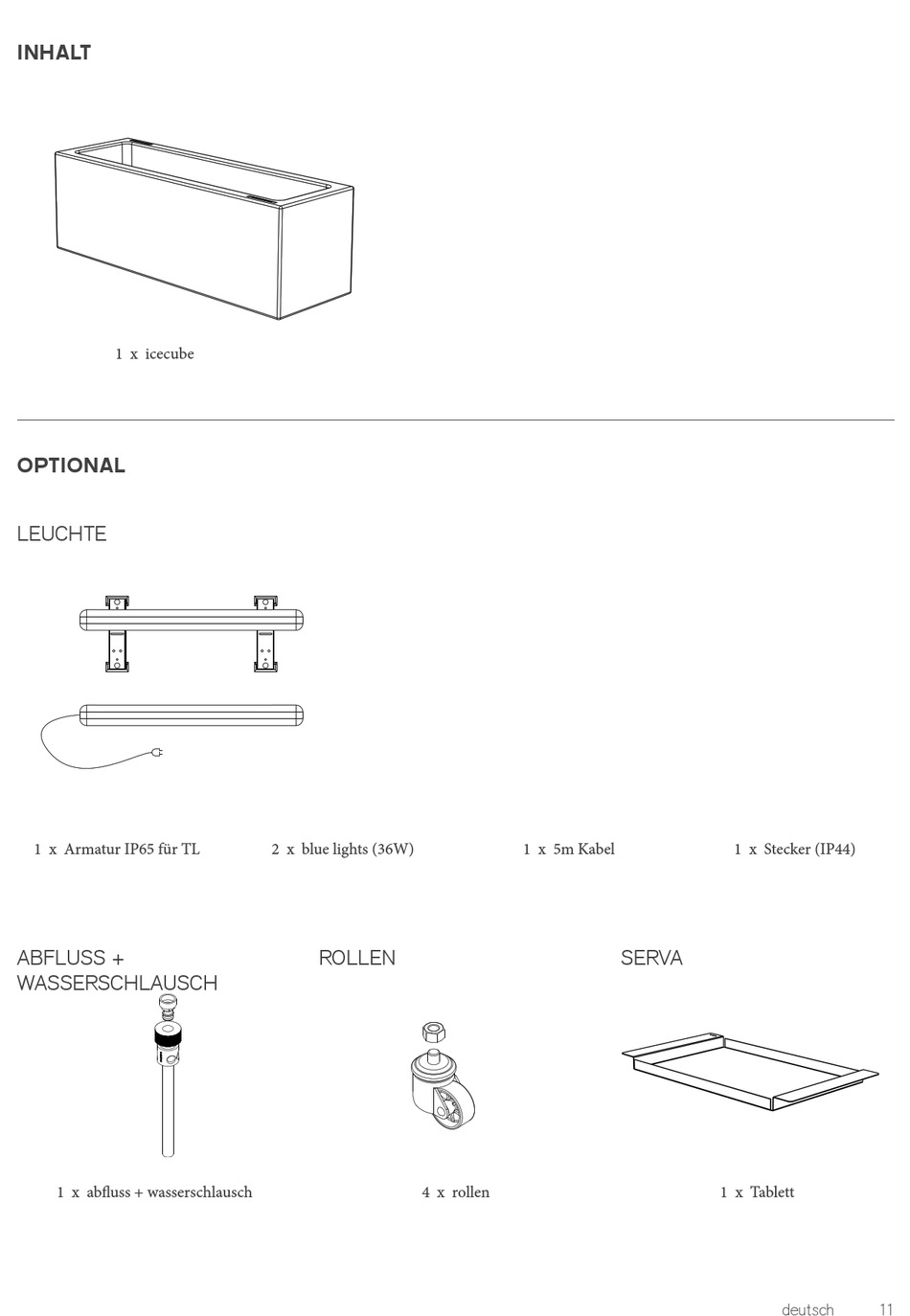 INHALT

1 x icecube

OPTIONAL

LEUCHTE

1 x Armatur IP65 für TL

2 x blue lights (36W)

1 x 5m Kabel

1 x Stecker (IP44)

ABFLUSS + WASSERSCHLAUSCH

1 x abfluss + wasserschlausch

ROLLEN

4 x rollen

SERVA

1 x Tablett

deutsch 11